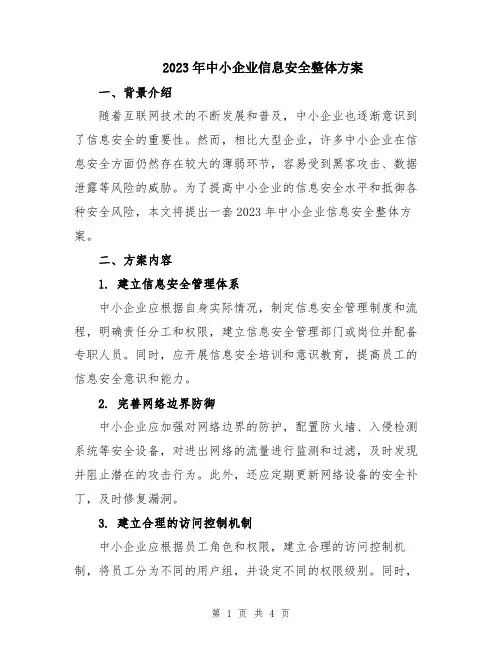 2023年中小企业信息安全整体方案

一、背景介绍

随着互联网技术的不断发展和普及，中小企业也逐渐意识到了信息安全的重要性。然而，相比大型企业，许多中小企业在信息安全方面仍然存在较大的薄弱环节，容易受到黑客攻击、数据泄露等风险的威胁。为了提高中小企业的信息安全水平和抵御各种安全风险，本文将提出一套2023年中小企业信息安全整体方案。

二、方案内容

1. 建立信息安全管理体系

中小企业应根据自身实际情况，制定信息安全管理制度和流程，明确责任分工和权限，建立信息安全管理部门或岗位并配备专职人员。同时，应开展信息安全培训和意识教育，提高员工的信息安全意识和能力。

2. 完善网络边界防御

中小企业应加强对网络边界的防护，配置防火墙、入侵检测系统等安全设备，对进出网络的流量进行监测和过滤，及时发现并阻止潜在的攻击行为。此外，还应定期更新网络设备的安全补丁，及时修复漏洞。

3. 建立合理的访问控制机制

中小企业应根据员工角色和权限，建立合理的访问控制机制，将员工分为不同的用户组，并设定不同的权限级别。同时，

第 1 页 共 4 页